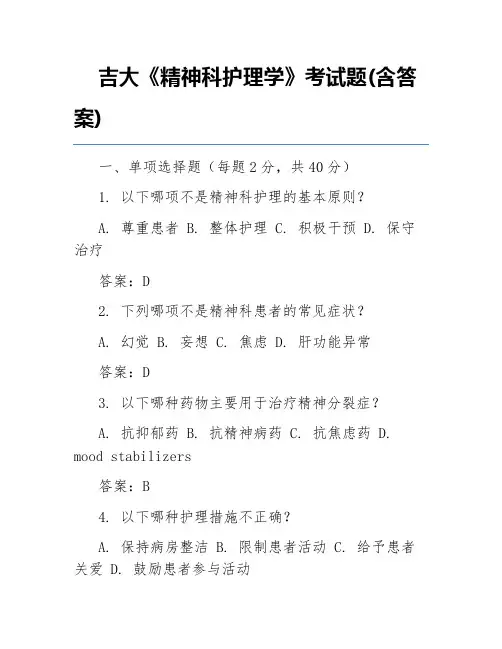 吉大《精神科护理学》考试题(含答案)

一、单项选择题（每题 2 分，共 40 分）

1. 以下哪项不是精神科护理的基本原则？

A. 尊重患者 B. 整体护理 C. 积极干预 D. 保守治疗

答案：D

2. 下列哪项不是精神科患者的常见症状？

A. 幻觉 B. 妄想 C. 焦虑 D. 肝功能异常

答案：D

3. 以下哪种药物主要用于治疗精神分裂症？

A. 抗抑郁药 B. 抗精神病药 C. 抗焦虑药 D. mood stabilizers

答案：B

4. 以下哪种护理措施不正确？

A. 保持病房整洁 B. 限制患者活动 C. 给予患者关爱 D. 鼓励患者参与活动